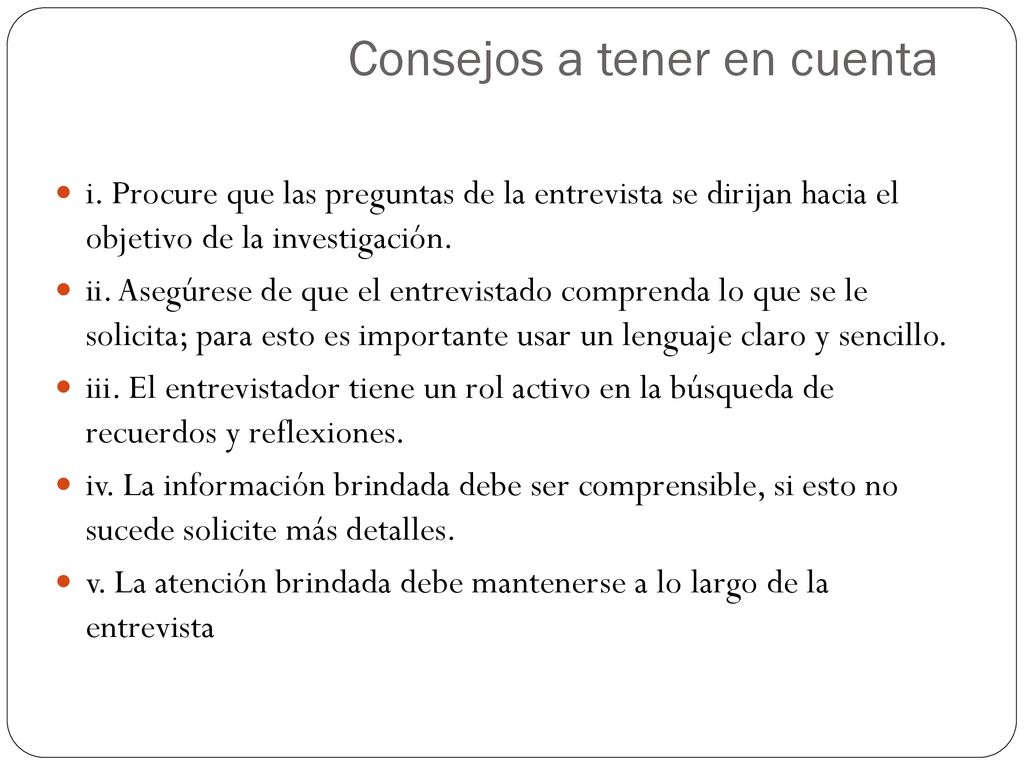 Consejos a tener en cuenta

i. Procure que las preguntas de la entrevista se dirijan hacia el objetivo de la investigación.

ii. Asegúrese de que el entrevistado comprenda lo que se le solicita; para esto es importante usar un lenguaje claro y sencillo.

iii. El entrevistador tiene un rol activo en la búsqueda de recuerdos y reflexiones.

iv. La información brindada debe ser comprensible, si esto no sucede solicite más detalles.

v. La atención brindada debe mantenerse a lo largo de la entrevista